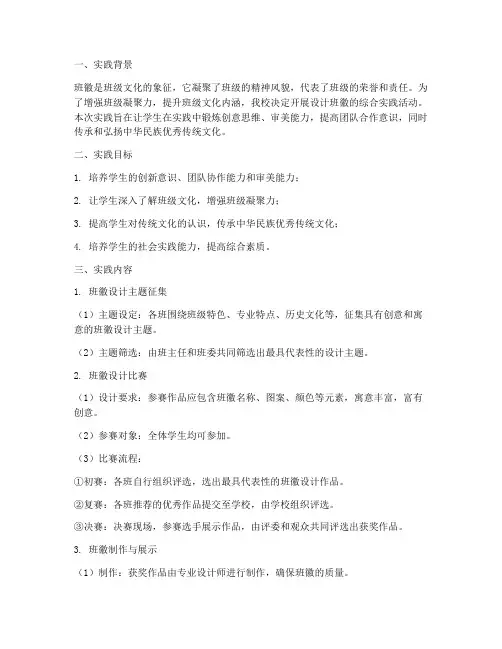 一、实践背景

班徽是班级文化的象征，它凝聚了班级的精神风貌，代表了班级的荣誉和责任。为了增强班级凝聚力，提升班级文化内涵，我校决定开展设计班徽的综合实践活动。本次实践旨在让学生在实践中锻炼创意思维、审美能力，提高团队合作意识，同时传承和弘扬中华民族优秀传统文化。

二、实践目标

1. 培养学生的创新意识、团队协作能力和审美能力；

2. 让学生深入了解班级文化，增强班级凝聚力；

3. 提高学生对传统文化的认识，传承中华民族优秀传统文化；

4. 培养学生的社会实践能力，提高综合素质。

三、实践内容

1. 班徽设计主题征集

（1）主题设定：各班围绕班级特色、专业特点、历史文化等，征集具有创意和寓意的班徽设计主题。

（2）主题筛选：由班主任和班委共同筛选出最具代表性的设计主题。

2. 班徽设计比赛

（1）设计要求：参赛作品应包含班徽名称、图案、颜色等元素，寓意丰富，富有创意。

（2）参赛对象：全体学生均可参加。

（3）比赛流程：

①初赛：各班自行组织评选，选出最具代表性的班徽设计作品。

②复赛：各班推荐的优秀作品提交至学校，由学校组织评选。

③决赛：决赛现场，参赛选手展示作品，由评委和观众共同评选出获奖作品。

3. 班徽制作与展示

（1）制作：获奖作品由专业设计师进行制作，确保班徽的质量。